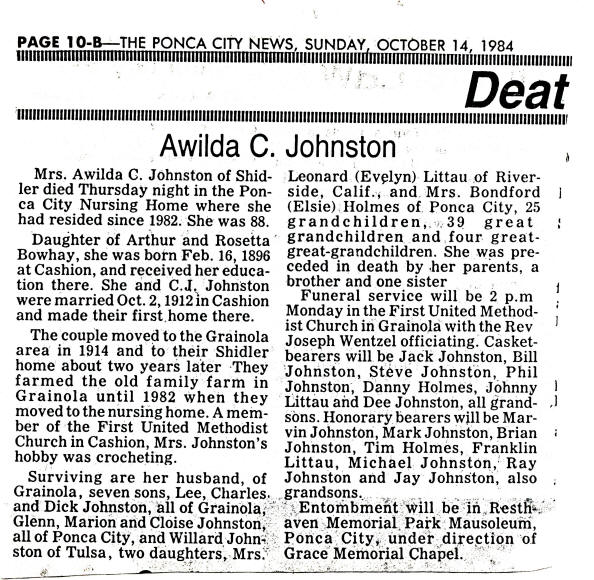 PAGE 10-B—THE PONCA CITY NEWS, SUNDAY, OCTOBER 14, 1984

Deat

Awilda C. Johnston

Mrs. Awilda C. Johnston of Shidler died Thursday night in the Ponca City Nursing Home where she had resided since 1982. She was 88.

Daughter of Arthur and Rosetta Bowhay, she was born Feb. 16, 1896 at Cashion, and received her education there. She and C.J. Johnston were married Oct. 2, 1912 in Cashion and made their first home there.

The couple moved to the Grainola area in 1914 and to their Shidler home about two years later They farmed the old family farm in Grainola until 1982 when they moved to the nursing home. A member of the First United Methodist Church in Cashion, Mrs. Johnston's hobby was crocheting.

Surviving are her husband, of Grainola, seven sons, Lee, Charles, and Dick Johnston, all of Grainola, Glenn, Marion and Cloise Johnston, all of Ponca City, and Willard Johnston of Tulsa, two daughters, Mrs. Leonard (Evelyn) Littau of Riverside, Calif., and Mrs. Bondford (Elsie) Holmes of Ponca City, 25 grandchildren, 39 great grandchildren and four great-great-grandchildren. She was preceded in death by her parents, a brother and one sister

Funeral service will be 2 p.m Monday in the First United Methodist Church in Grainola with the Rev Joseph Wentzel officiating. Casketbearers will be Jack Johnston, Bill Johnston, Steve Johnston, Phil Johnston, Danny Holmes, Johnny Littau and Dee Johnston, all grandsons. Honorary bearers will be Marvin Johnston, Mark Johnston, Brian Johnston, Tim Holmes, Franklin Littau, Michael Johnston, Ray Johnston and Jay Johnston, also grandsons.

Entombment will be in Resthaven Memorial Park Mausoleum, Ponca City, under direction of Grace Memorial Chapel.